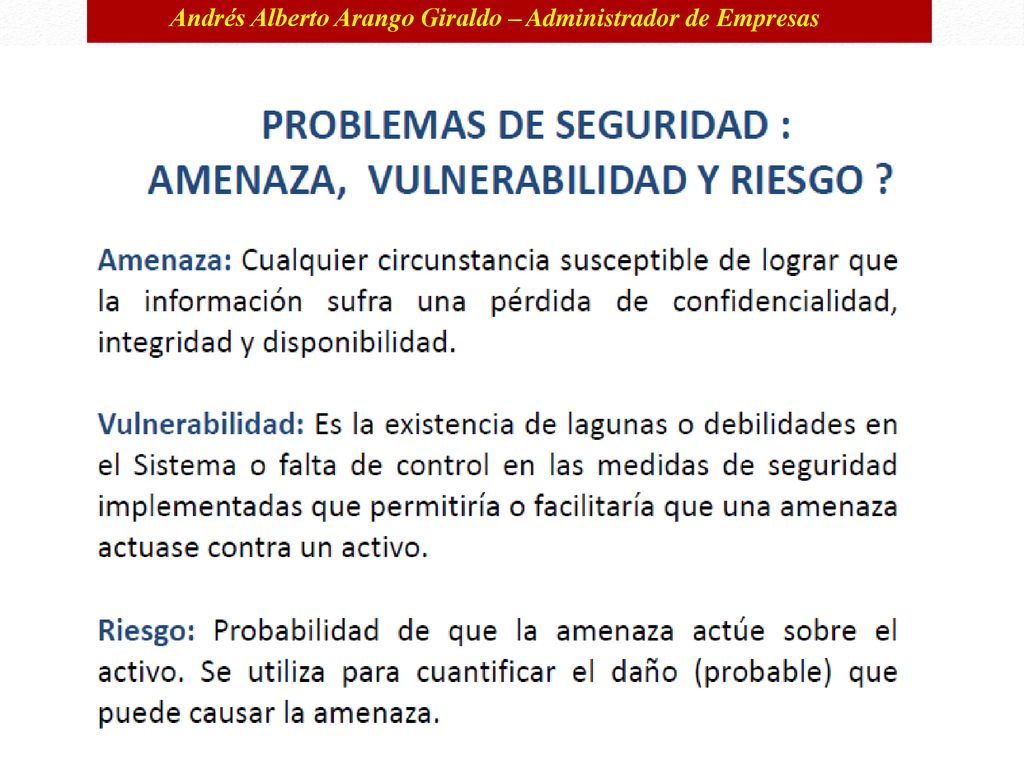 Andrés Alberto Arango Giraldo – Administrador de Empresas

PROBLEMAS DE SEGURIDAD :
AMENAZA, VULNERABILIDAD Y RIESGO ?

Amenaza: Cualquier circunstancia susceptible de lograr que la información sufra una pérdida de confidencialidad, integridad y disponibilidad.

Vulnerabilidad: Es la existencia de lagunas o debilidades en el Sistema o falta de control en las medidas de seguridad implementadas que permitiría o facilitaría que una amenaza actuase contra un activo.

Riesgo: Probabilidad de que la amenaza actúe sobre el activo. Se utiliza para cuantificar el daño (probable) que puede causar la amenaza.